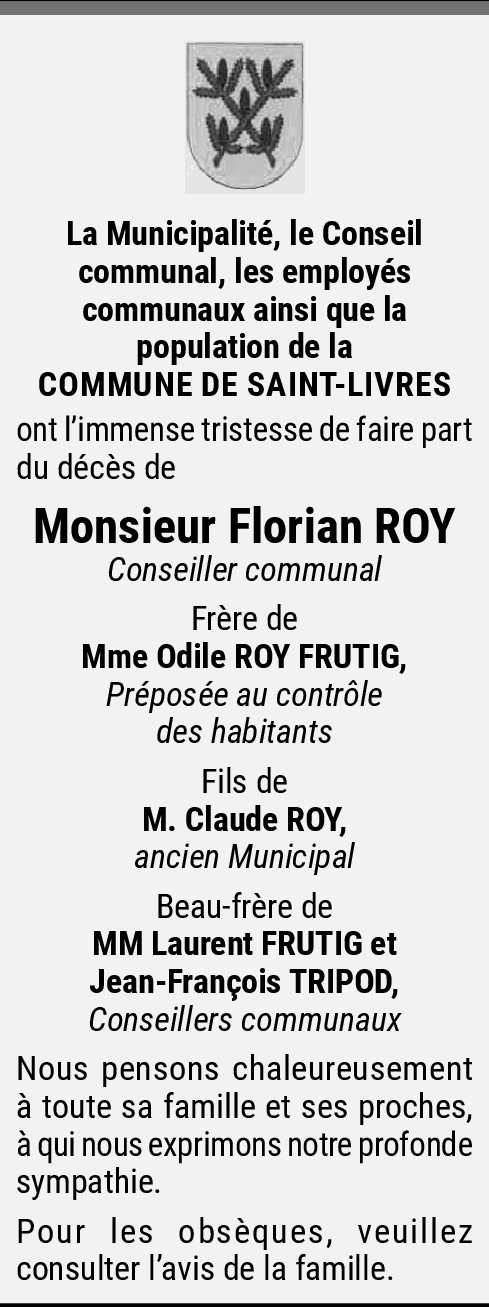 La Municipalité, le Conseil communal, les employés communaux ainsi que la population de la
COMMUNE DE SAINT-LIVRES
ont l'immense tristesse de faire part du décès de

Monsieur Florian ROY
Conseiller communal

Frère de
Mme Odile ROY FRUTIG,
Préposée au contrôle des habitants

Fils de
M. Claude ROY,
ancien Municipal

Beau-frère de
MM Laurent FRUTIG et Jean-François TRIPOD,
Conseillers communaux

Nous pensons chaleureusement à toute sa famille et ses proches, à qui nous exprimons notre profonde sympathie.

Pour les obsèques, veuillez consulter l'avis de la famille.